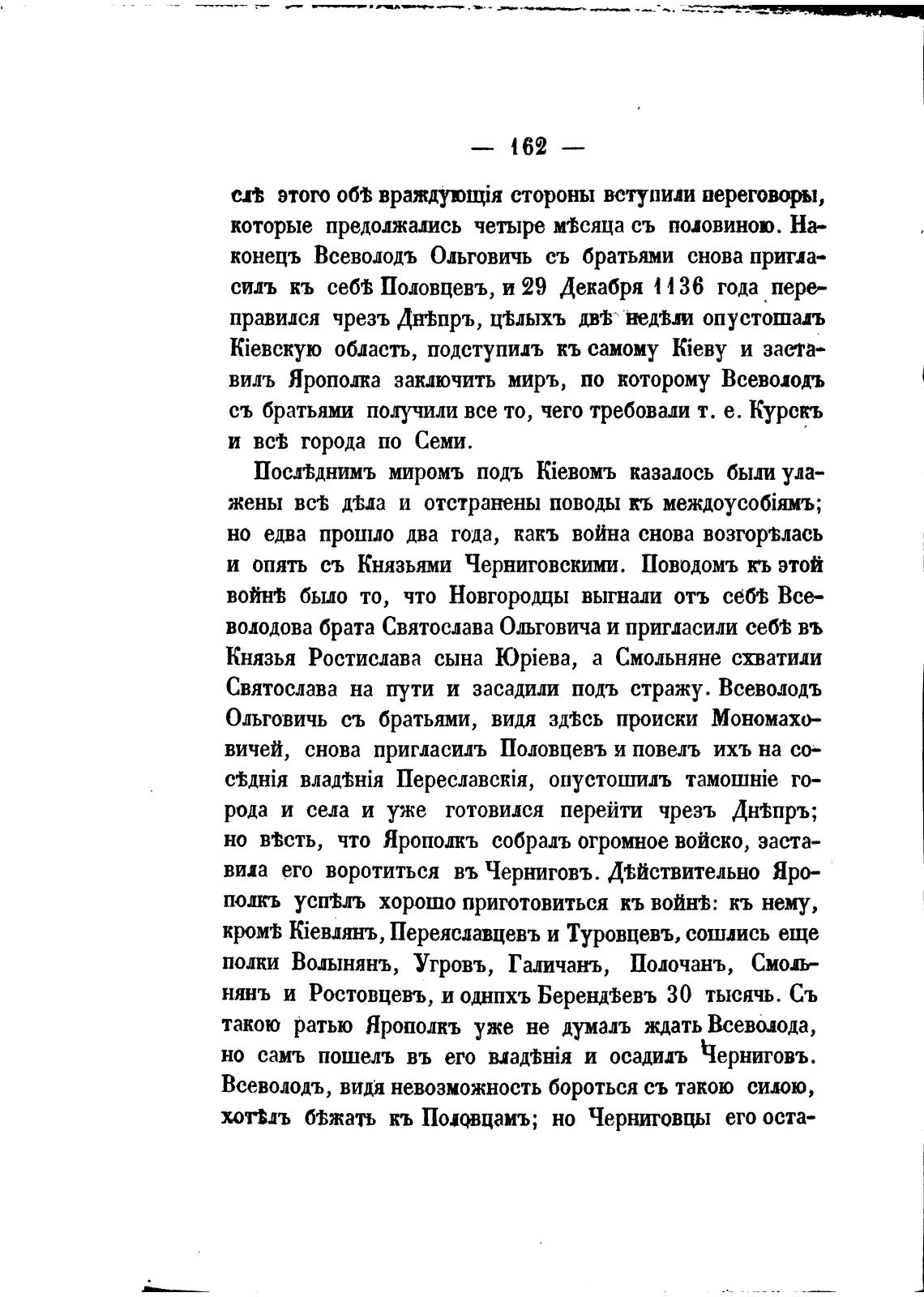 — 162 —

слѣ этого обѣ враждующія стороны вступили переговоры, которые предолжались четыре мѣсяца съ половиною. Наконецъ Всеволодъ Ольговичь съ братьями снова пригласилъ къ себѣ Половцевъ, и 29 Декабря 1136 года переправился чрезъ Днѣпръ, цѣлыхъ двѣ недѣли опустошалъ Кіевскую область, подступилъ къ самому Кіеву и заставилъ Ярополка заключить миръ, по которому Всеволодъ съ братьями получили все то, чего требовали т. е. Курскъ и всѣ города по Семи.

Послѣднимъ миромъ подъ Кіевомъ казалось были улажены всѣ дѣла и отстранены поводы къ междоусобіямъ; но едва прошло два года, какъ война снова возгорѣлась и опять съ Князьями Черниговскими. Поводомъ къ этой войнѣ было то, что Новгородцы выгнали отъ себѣ Всеволодова брата Святослава Ольговича и пригласили себѣ въ Князья Ростислава сына Юріева, а Смольняне схватили Святослава на пути и засадили подъ стражу. Всеволодъ Ольговичь съ братьями, видя здѣсь происки Мономаховичей, снова пригласилъ Половцевъ и повелъ ихъ на сосѣднія владѣнія Переславскія, опустошилъ тамошніе города и села и уже готовился перейти чрезъ Днѣпръ; но вѣсть, что Ярополкъ собралъ огромное войско, заставила его воротиться въ Черниговъ. Дѣйствительно Ярополкъ успѣлъ хорошо приготовиться къ войнѣ: къ нему, кромѣ Кіевлянъ, Переяславцевъ и Туровцевъ, сошлись еще полки Волынянъ, Угровъ, Галичанъ, Полочанъ, Смольнянъ и Ростовцевъ, и однихъ Берендѣевъ 30 тысячь. Съ такою ратью Ярополкъ уже не думалъ ждать Всеволода, но самъ пошелъ въ его владѣнія и осадилъ Черниговъ. Всеволодъ, видя невозможность бороться съ такою силою, хотѣлъ бѣжать къ Половцамъ; но Черниговцы его оста-